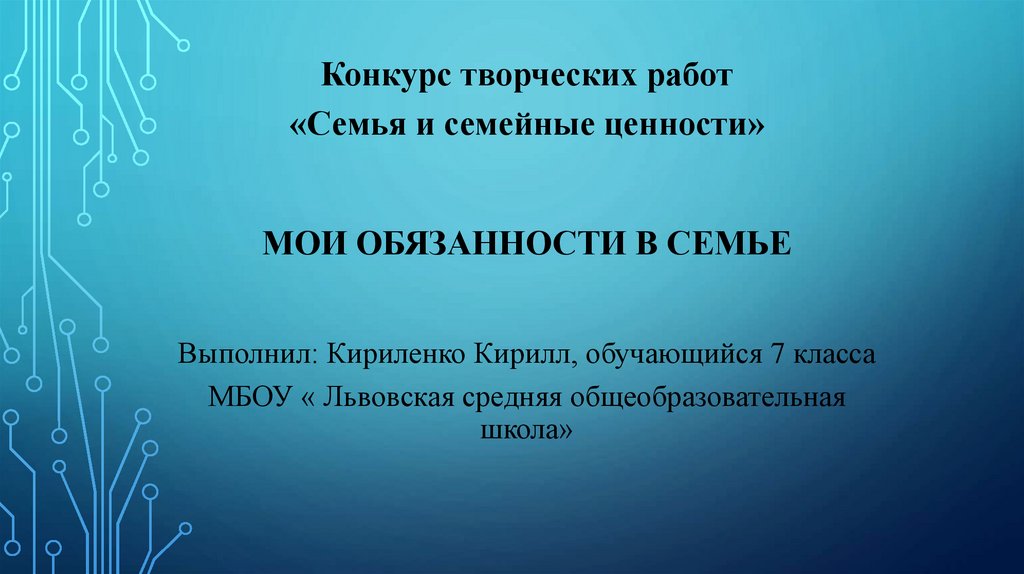 Конкурс творческих работ
«Семья и семейные ценности»

МОИ ОБЯЗАННОСТИ В СЕМЬЕ

Выполнил: Кириленко Кирилл, обучающийся 7 класса
МБОУ « Львовская средняя общеобразовательная школа»